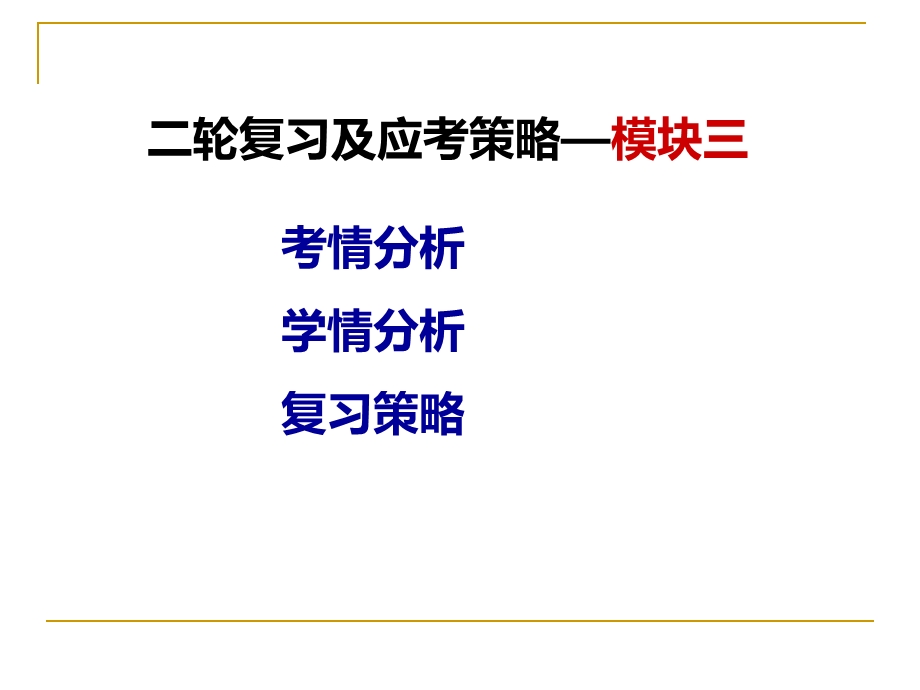 二轮复习及应考策略—模块三

考情分析

学情分析

复习策略